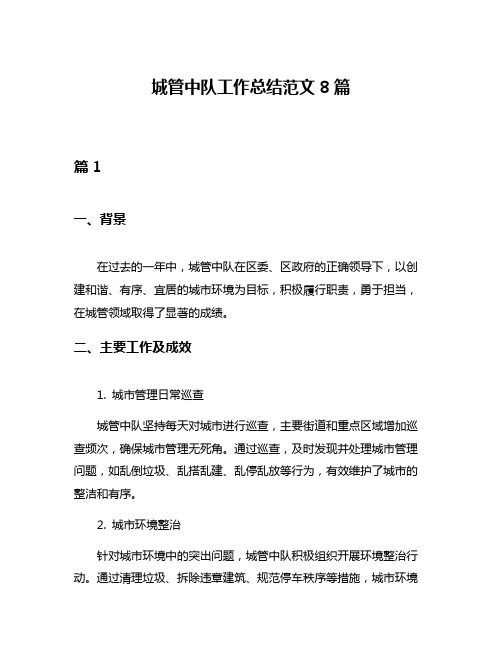 城管中队工作总结范文 8 篇

篇 1

一、背景

在过去的一年中，城管中队在区委、区政府的正确领导下，以创建和谐、有序、宜居的城市环境为目标，积极履行职责，勇于担当，在城管领域取得了显著的成绩。

二、主要工作及成效

1. 城市管理日常巡查

城管中队坚持每天对城市进行巡查，主要街道和重点区域增加巡查频次，确保城市管理无死角。通过巡查，及时发现并处理城市管理问题，如乱倒垃圾、乱搭乱建、乱停乱放等行为，有效维护了城市的整洁和有序。

2. 城市环境整治

针对城市环境中的突出问题，城管中队积极组织开展环境整治行动。通过清理垃圾、拆除违章建筑、规范停车秩序等措施，城市环境